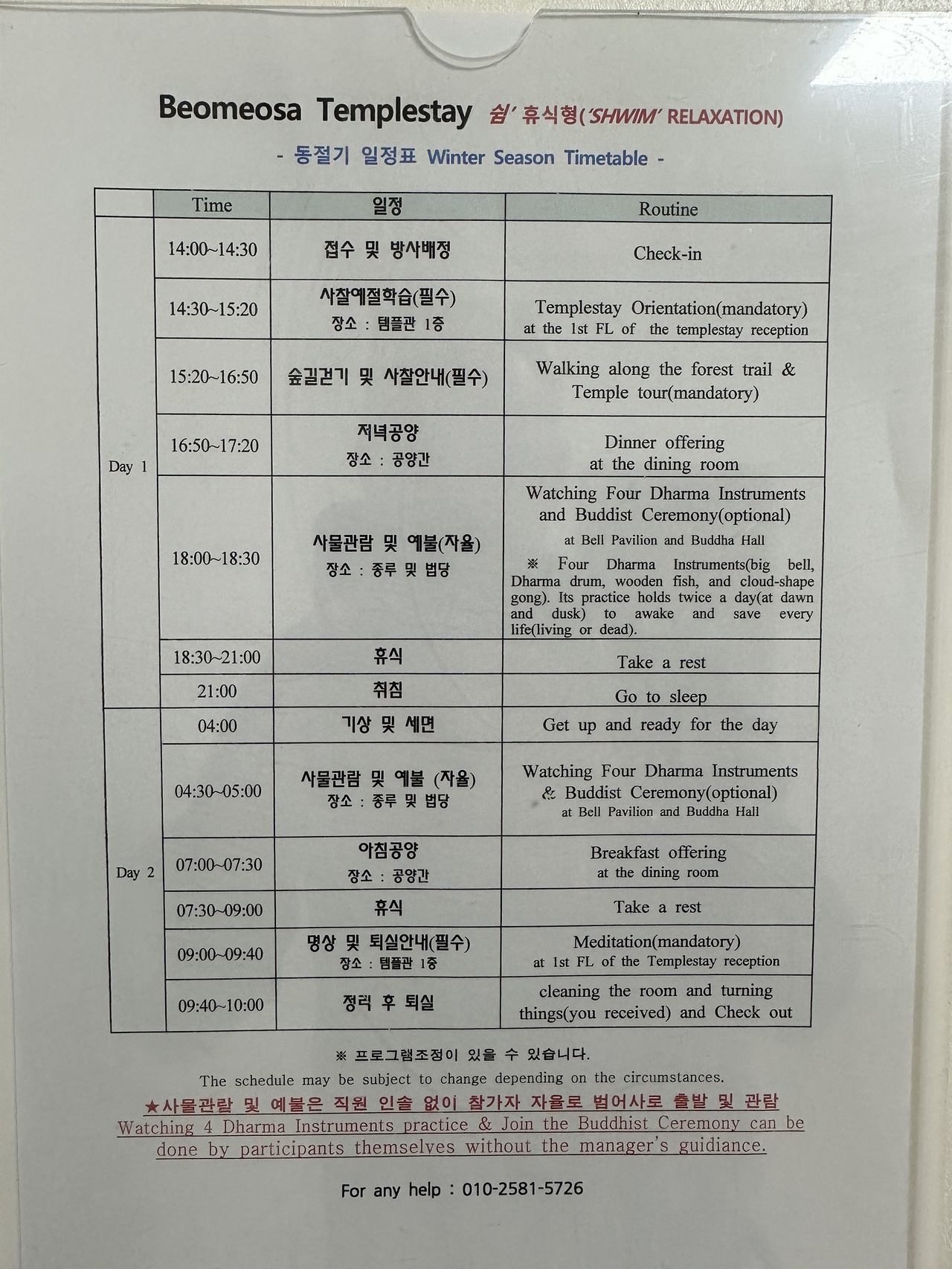 Beomeosa Templestay 쉼' 휴식형('SHWIM' RELAXATION)

- 동절기 일정표 Winter Season Timetable -

|  | Time | 일정 | Routine |
|---|---|---|---|
| Day 1 | 14:00~14:30 | 접수 및 방사배정 | Check-in |
|  | 14:30~15:20 | 사찰예절학습(필수) 장소 : 템플관 1층 | Templestay Orientation(mandatory) at the 1st FL of the templestay reception |
|  | 15:20~16:50 | 숲길걷기 및 사찰안내(필수) | Walking along the forest trail & Temple tour(mandatory) |
|  | 16:50~17:20 | 저녁공양 장소 : 공양간 | Dinner offering at the dining room |
|  | 18:00~18:30 | 사물관람 및 예불(자율) 장소 : 종루 및 법당 | Watching Four Dharma Instruments and Buddist Ceremony(optional) at Bell Pavilion and Buddha Hall ※ Four Dharma Instruments(big bell, Dharma drum, wooden fish, and cloud-shape gong). Its practice holds twice a day(at dawn and dusk) to awake and save every life(living or dead). |
|  | 18:30~21:00 | 휴식 | Take a rest |
|  | 21:00 | 취침 | Go to sleep |
| Day 2 | 04:00 | 기상 및 세면 | Get up and ready for the day |
|  | 04:30~05:00 | 사물관람 및 예불 (자율) 장소 : 종루 및 법당 | Watching Four Dharma Instruments & Buddist Ceremony(optional) at Bell Pavilion and Buddha Hall |
|  | 07:00~07:30 | 아침공양 장소 : 공양간 | Breakfast offering at the dining room |
|  | 07:30~09:00 | 휴식 | Take a rest |
|  | 09:00~09:40 | 명상 및 퇴실안내(필수) 장소 : 템플관 1층 | Meditation(mandatory) at 1st FL of the Templestay reception |
|  | 09:40~10:00 | 정리 후 퇴실 | cleaning the room and turning things(you received) and Check out |

※ 프로그램조정이 있을 수 있습니다.

The schedule may be subject to change depending on the circumstances.

★사물관람 및 예불은 직원 인솔 없이 참가자 자율로 범어사로 출발 및 관람

Watching 4 Dharma Instruments practice & Join the Buddhist Ceremony can be done by participants themselves without the manager's guidiance.

For any help : 010-2581-5726